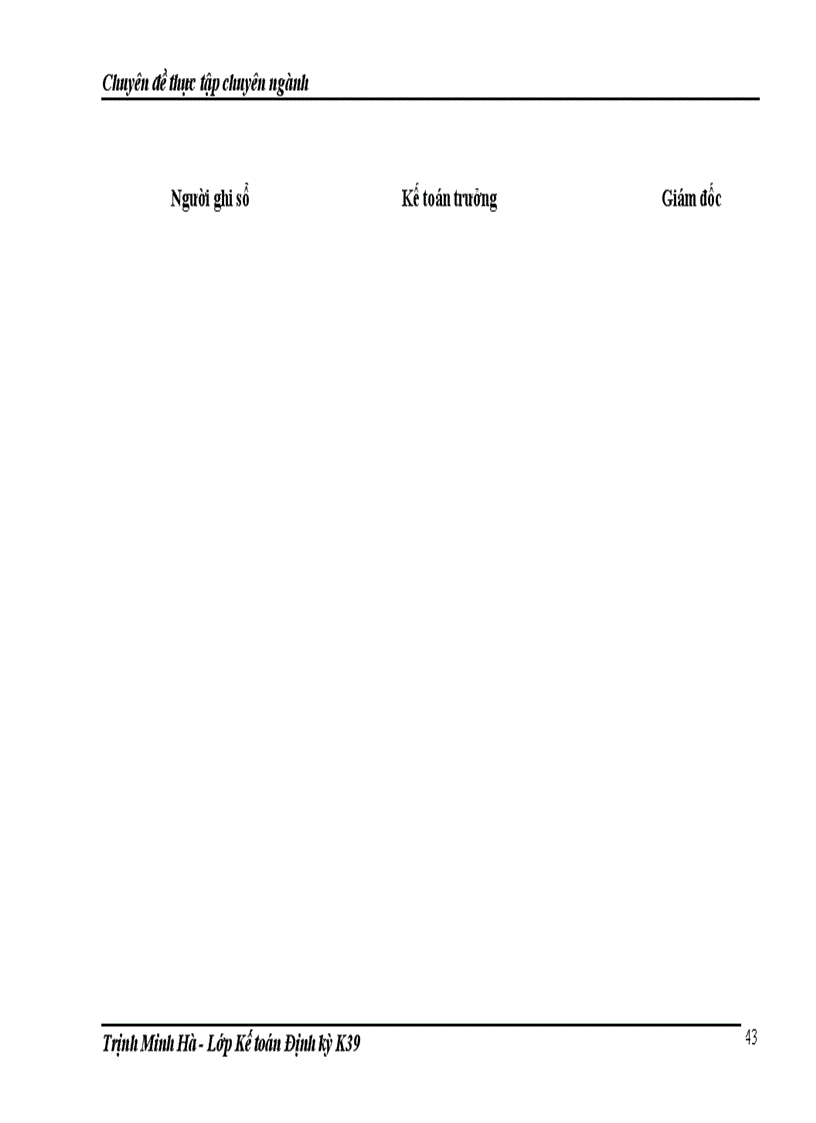 Chuyên đề thực tập chuyên ngành

Người ghi sổ Kế toán trưởng Giám đốc

Trịnh Minh Hà - Lớp Kế toán Định kỳ K39

43